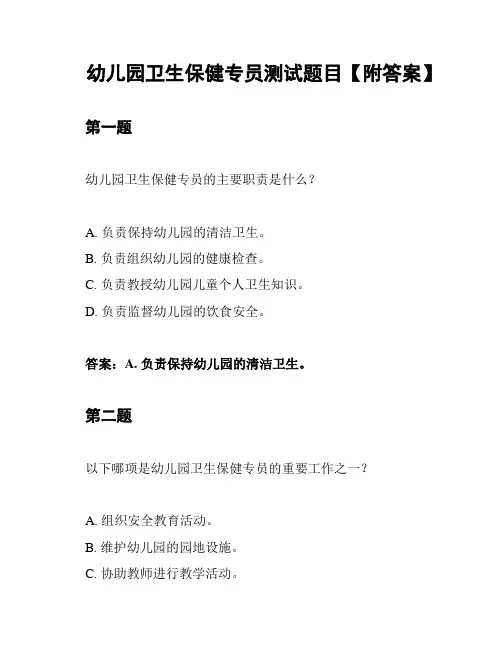 幼儿园卫生保健专员测试题目【附答案】

第一题

幼儿园卫生保健专员的主要职责是什么？

A. 负责保持幼儿园的清洁卫生。
B. 负责组织幼儿园的健康检查。
C. 负责教授幼儿园儿童个人卫生知识。
D. 负责监督幼儿园的饮食安全。

答案：A. 负责保持幼儿园的清洁卫生。

第二题

以下哪项是幼儿园卫生保健专员的重要工作之一？

A. 组织安全教育活动。
B. 维护幼儿园的园地设施。
C. 协助教师进行教学活动。